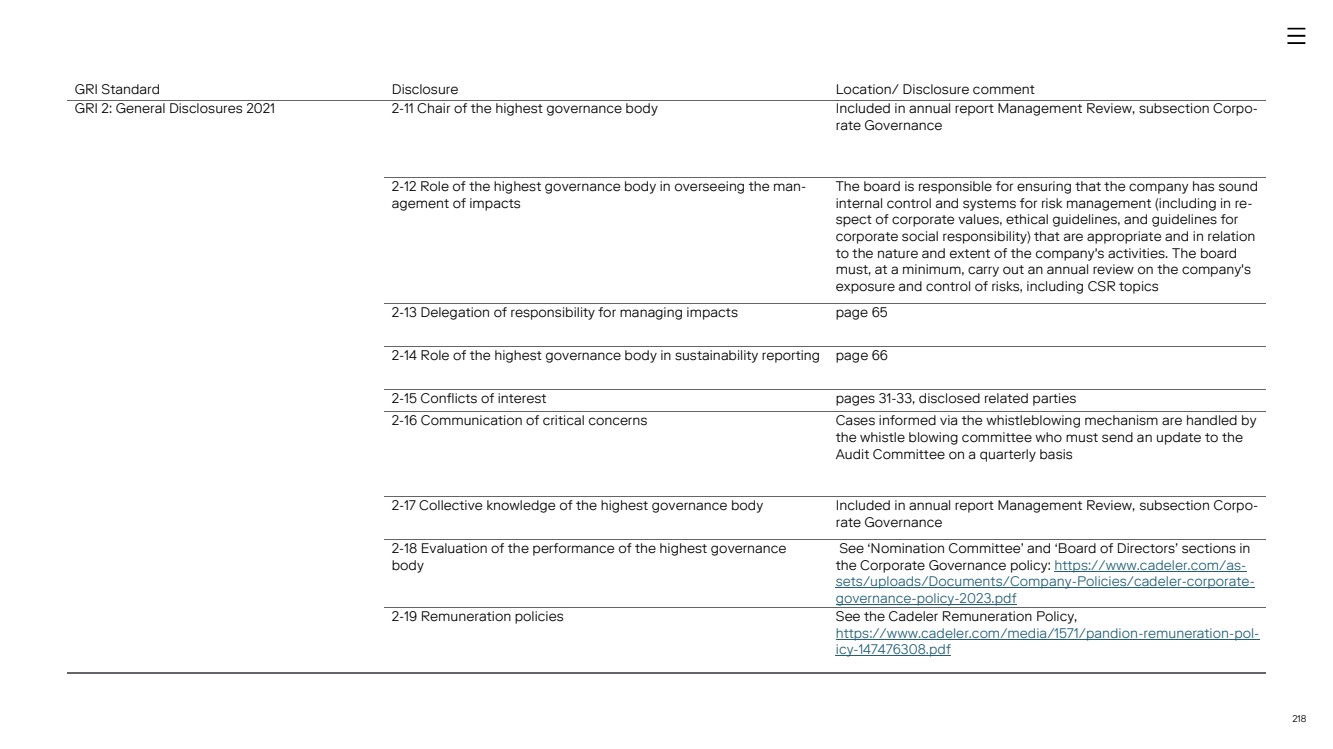 | GRI Standard | Disclosure | Location/ Disclosure comment |
|---|---|---|
| GRI 2: General Disclosures 2021 | 2-11 Chair of the highest governance body | Included in annual report Management Review, subsection Corporate Governance |
| | 2-12 Role of the highest governance body in overseeing the management of impacts | The board is responsible for ensuring that the company has sound internal control and systems for risk management (including in respect of corporate values, ethical guidelines, and guidelines for corporate social responsibility) that are appropriate and in relation to the nature and extent of the company's activities. The board must, at a minimum, carry out an annual review on the company's exposure and control of risks, including CSR topics |
| | 2-13 Delegation of responsibility for managing impacts | page 65 |
| | 2-14 Role of the highest governance body in sustainability reporting | page 66 |
| | 2-15 Conflicts of interest | pages 31-33, disclosed related parties |
| | 2-16 Communication of critical concerns | Cases informed via the whistleblowing mechanism are handled by the whistle blowing committee who must send an update to the Audit Committee on a quarterly basis |
| | 2-17 Collective knowledge of the highest governance body | Included in annual report Management Review, subsection Corporate Governance |
| | 2-18 Evaluation of the performance of the highest governance body | See 'Nomination Committee' and 'Board of Directors' sections in the Corporate Governance policy: https://www.cadeler.com/assets/uploads/Documents/Company-Policies/cadeler-corporate-governance-policy-2023.pdf |
| | 2-19 Remuneration policies | See the Cadeler Remuneration Policy, https://www.cadeler.com/media/1571/pandion-remuneration-policy-147476308.pdf |

218